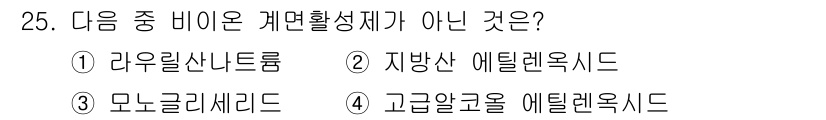 25. 다음 중 비이온 계면활성제가 아닌 것은?

① 라우릴산나트륨 ② 지방산 에틸렌옥시드

③ 모노글리세리드 ④ 고급알코올 에틸렌옥시드